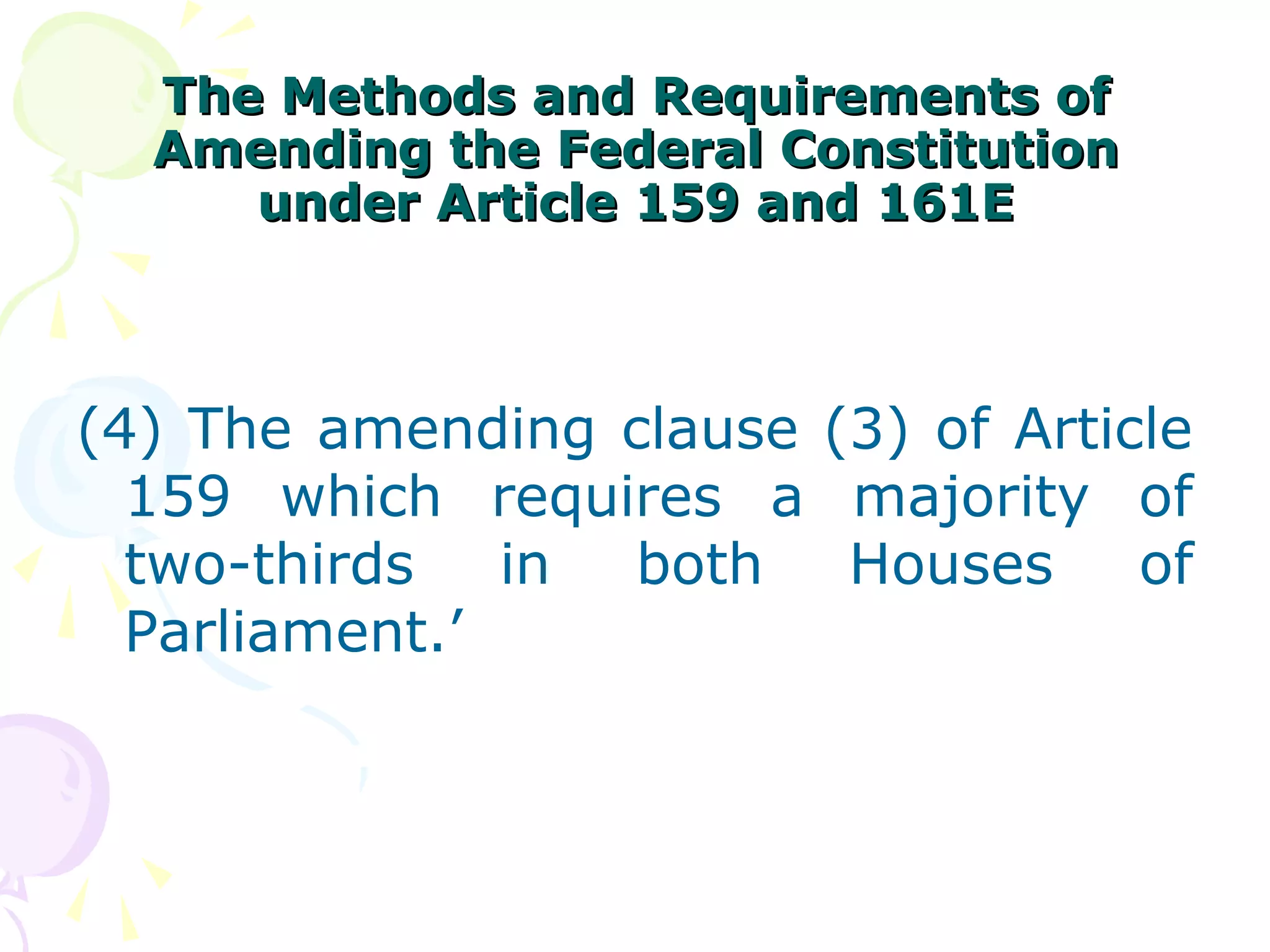 The Methods and Requirements of Amending the Federal Constitution under Article 159 and 161E

(4) The amending clause (3) of Article 159 which requires a majority of two-thirds in both Houses of Parliament.’